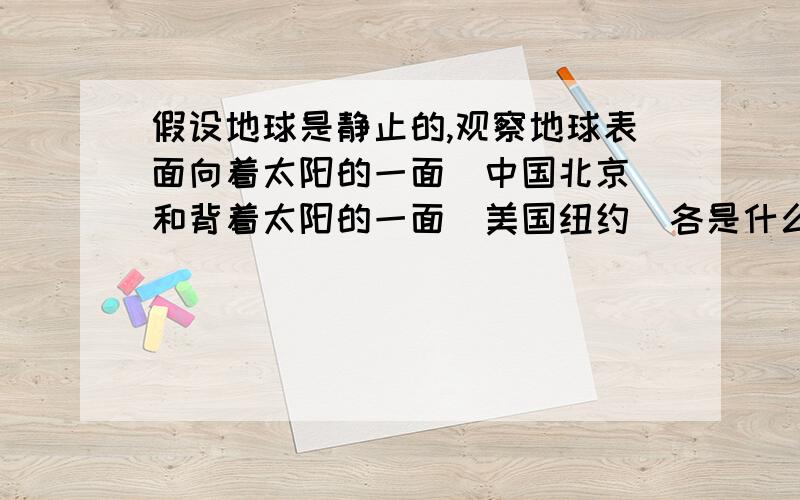 假设地球是静止的,观察地球表面向着太阳的一面（中国北京）和背着太阳的一面（美国纽约）各是什么